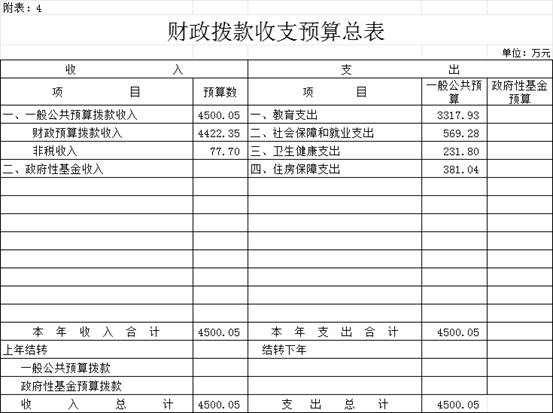 附表：4

财政拨款收支预算总表

单位：万元

| 收 入 | | 支 出 | | |
|---|---|---|---|---|
| 项 目 | 预算数 | 项 目 | 一般公共预算 | 政府性基金预算 |
| 一、一般公共预算拨款收入 | 4500.05 | 一、教育支出 | 3317.93 | |
| 财政预算拨款收入 | 4422.35 | 二、社会保障和就业支出 | 569.28 | |
| 非税收入 | 77.70 | 三、卫生健康支出 | 231.80 | |
| 二、政府性基金收入 | | 四、住房保障支出 | 381.04 | |
| | | | | |
| | | | | |
| | | | | |
| | | | | |
| | | | | |
| | | | | |
| | | | | |
| | | | | |
| 本 年 收 入 合 计 | 4500.05 | 本 年 支 出 合 计 | 4500.05 | |
| 上年结转 | | 结转下年 | | |
| 一般公共预算拨款 | | | | |
| 政府性基金预算拨款 | | | | |
| 收 入 总 计 | 4500.05 | 支 出 总 计 | 4500.05 | |